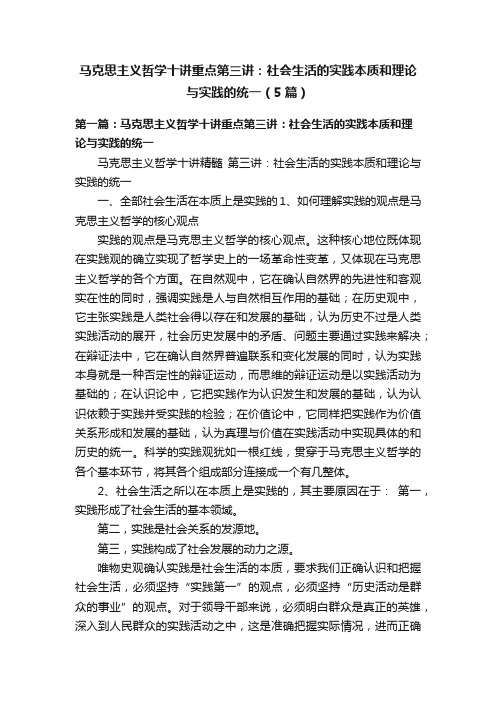 马克思主义哲学十讲重点第三讲：社会生活的实践本质和理论与实践的统一（5篇）

第一篇：马克思主义哲学十讲重点第三讲：社会生活的实践本质和理论与实践的统一

马克思主义哲学十讲精髓 第三讲：社会生活的实践本质和理论与实践的统一

一、全部社会生活在本质上是实践的 1、如何理解实践的观点是马克思主义哲学的核心观点

实践的观点是马克思主义哲学的核心观点。这种核心地位既体现在实践观的确立实现了哲学史上的一场革命性变革，又体现在马克思主义哲学的各个方面。在自然观中，它在确认自然界的先进性和客观实在性的同时，强调实践是人与自然相互作用的基础；在历史观中，它主张实践是人类社会得以存在和发展的基础，认为历史不过是人类实践活动的展开，社会历史发展中的矛盾、问题主要通过实践来解决；在辩证法中，它在确认自然界普遍联系和变化发展的同时，认为实践本身就是一种否定性的辩证运动，而思维的辩证运动是以实践活动为基础的；在认识论中，它把实践作为认识发生和发展的基础，认为认识依赖于实践并受实践的检验；在价值论中，它同样把实践作为价值关系形成和发展的基础，认为真理与价值在实践活动中实现具体的和历史的统一。科学的实践观犹如一根红线，贯穿于马克思主义哲学的各个基本环节，将其各个组成部分连接成一个有几整体。

2、社会生活之所以在本质上是实践的，其主要原因在于： 第一，实践形成了社会生活的基本领域。

第二，实践是社会关系的发源地。

第三，实践构成了社会发展的动力之源。

唯物史观确认实践是社会生活的本质，要求我们正确认识和把握社会生活，必须坚持“实践第一”的观点，必须坚持“历史活动是群众的事业”的观点。对于领导干部来说，必须明白群众是真正的英雄，深入到人民群众的实践活动之中，这是准确把握实际情况，进而正确